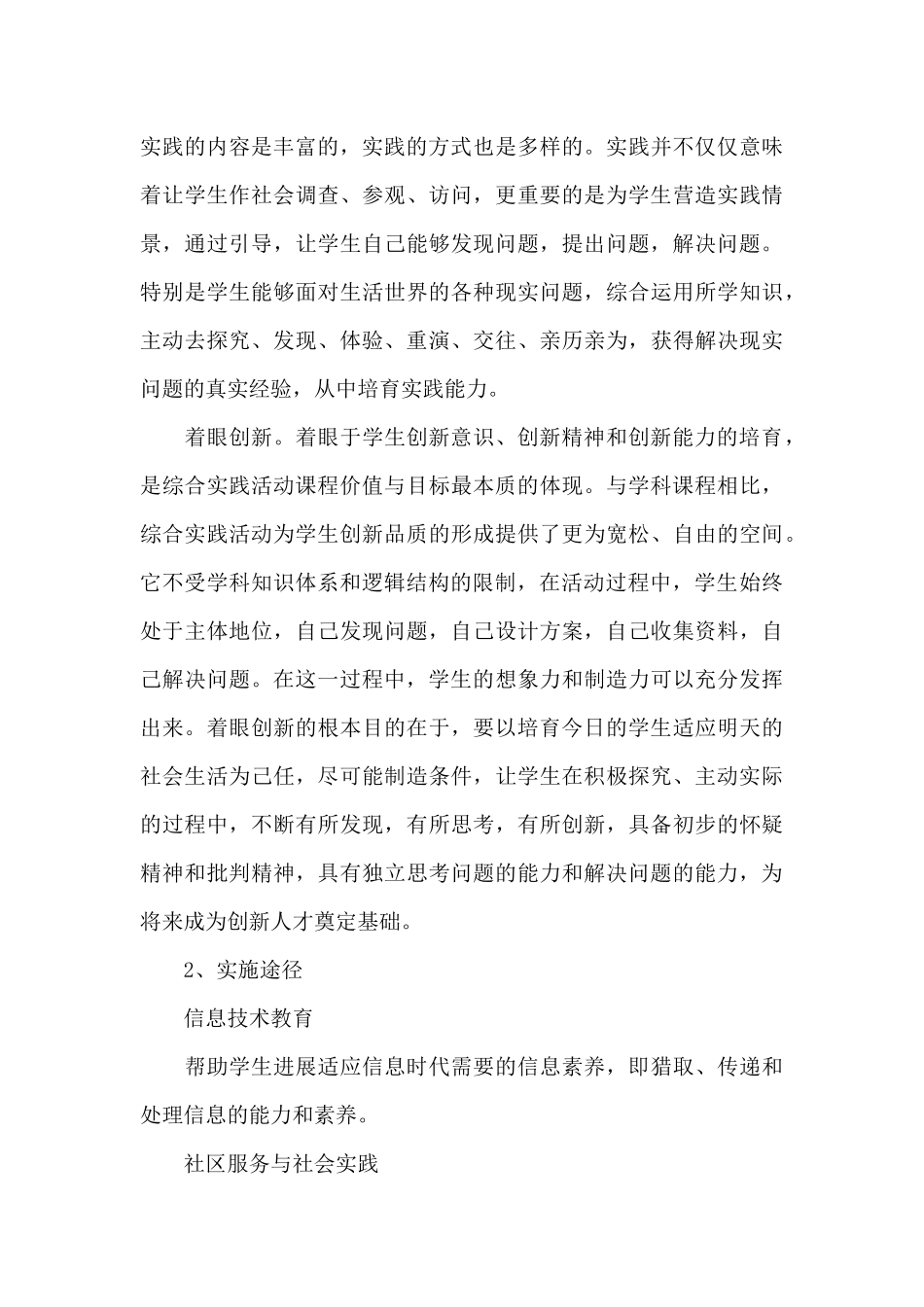 实践的内容是丰富的，实践的方式也是多样的。实践并不仅仅意味着让学生作社会调查、参观、访问，更重要的是为学生营造实践情景，通过引导，让学生自己能够发现问题，提出问题，解决问题。特别是学生能够面对生活世界的各种现实问题，综合运用所学知识，主动去探究、发现、体验、重演、交往、亲历亲为，获得解决现实问题的真实经验，从中培育实践能力。

着眼创新。着眼于学生创新意识、创新精神和创新能力的培育，是综合实践活动课程价值与目标最本质的体现。与学科课程相比，综合实践活动为学生创新品质的形成提供了更为宽松、自由的空间。它不受学科知识体系和逻辑结构的限制，在活动过程中，学生始终处于主体地位，自己发现问题，自己设计方案，自己收集资料，自己解决问题。在这一过程中，学生的想象力和制造力可以充分发挥出来。着眼创新的根本目的在于，要以培育今日的学生适应明天的社会生活为己任，尽可能制造条件，让学生在积极探究、主动实际的过程中，不断有所发现，有所思考，有所创新，具备初步的怀疑精神和批判精神，具有独立思考问题的能力和解决问题的能力，为将来成为创新人才奠定基础。

2、实施途径

信息技术教育

帮助学生进展适应信息时代需要的信息素养，即猎取、传递和处理信息的能力和素养。

社区服务与社会实践